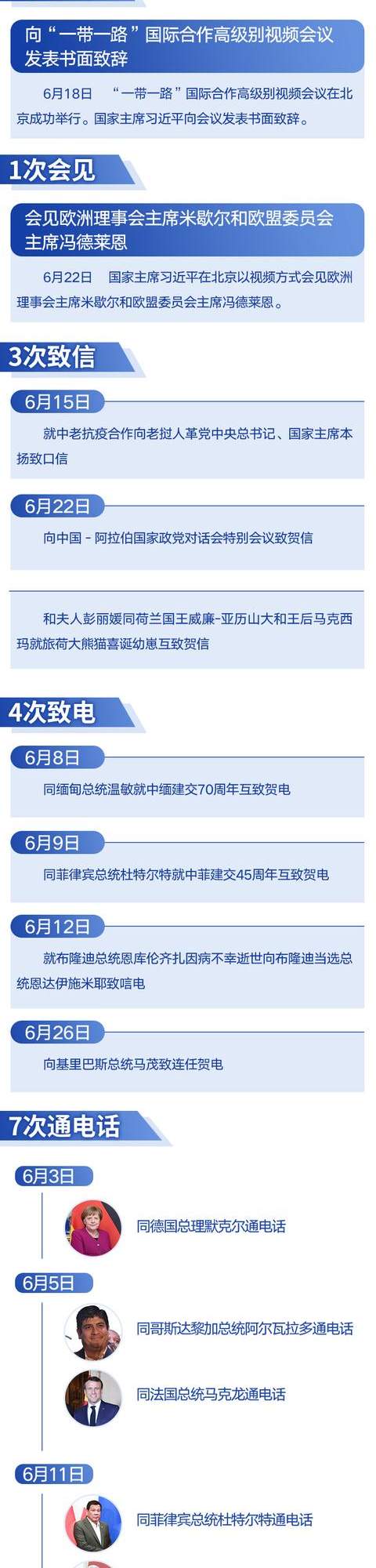 向“一带一路”国际合作高级别视频会议发表书面致辞

6月18日 “一带一路”国际合作高级别视频会议在北京成功举行。国家主席习近平向会议发表书面致辞。

1次会见

会见欧洲理事会主席米歇尔和欧盟委员会主席冯德莱恩

6月22日 国家主席习近平在北京以视频方式会见欧洲理事会主席米歇尔和欧盟委员会主席冯德莱恩。

3次致信

6月15日

就中老抗疫合作向老挝人革党中央总书记、国家主席本扬致口信

6月22日

向中国－阿拉伯国家政党对话会特别会议致贺信

和夫人彭丽媛同荷兰国王威廉-亚历山大和王后马克西玛就旅荷大熊猫喜诞幼崽互致贺信

4次致电

6月8日

同缅甸总统温敏就中缅建交70周年互致贺电

6月9日

同菲律宾总统杜特尔特就中菲建交45周年互致贺电

6月12日

就布隆迪总统恩库伦齐扎因病不幸逝世向布隆迪当选总统恩达伊施米耶致唁电

6月26日

向基里巴斯总统马茂致连任贺电

7次通电话

6月3日

同德国总理默克尔通电话

6月5日

同哥斯达黎加总统阿尔瓦拉多通电话

同法国总统马克龙通电话

6月11日

同菲律宾总统杜特尔特通电话